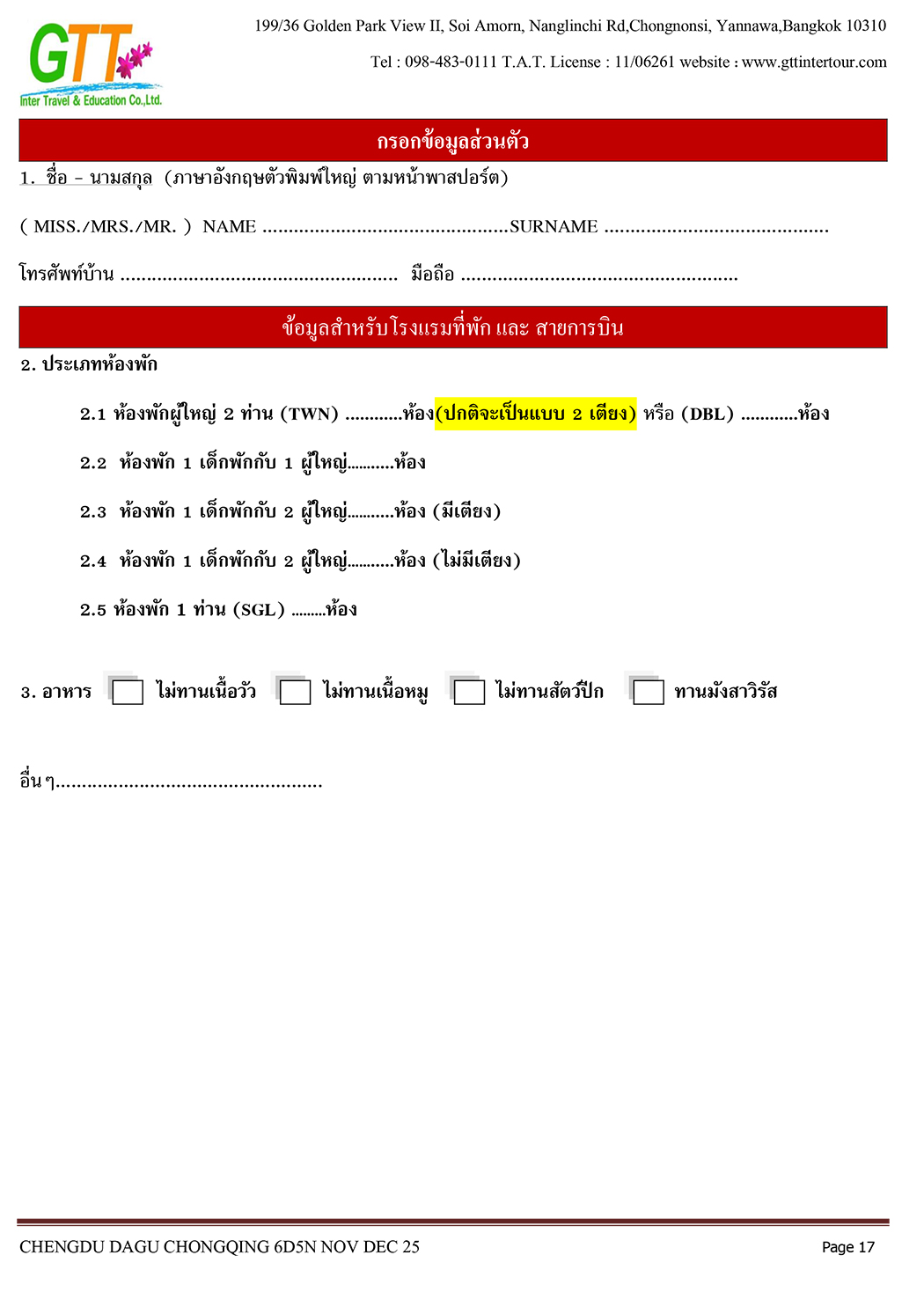 GTT
Inter Travel & Education Co.,Ltd.

199/36 Golden Park View II, Soi Amorn, Nanglinchi Rd,Chongnonsi, Yannawa,Bangkok 10310

Tel : 098-483-0111 T.A.T. License : 11/06261 website : www.gttintertour.com

กรอกข้อมูลส่วนตัว

1. ชื่อ – นามสกุล (ภาษาอังกฤษตัวพิมพ์ใหญ่ ตามหน้าพาสปอร์ต)

( MISS./MRS./MR. ) NAME ...............................................SURNAME ...........................................

โทรศัพท์บ้าน ..................................................... มือถือ .....................................................

ข้อมูลสำหรับโรงแรมที่พัก และ สายการบิน

2. ประเภทห้องพัก

2.1 ห้องพักผู้ใหญ่ 2 ท่าน (TWN) ............ห้อง(ปกติจะเป็นแบบ 2 เตียง) หรือ (DBL) ............ห้อง

2.2 ห้องพัก 1 เด็กพักกับ 1 ผู้ใหญ่...........ห้อง

2.3 ห้องพัก 1 เด็กพักกับ 2 ผู้ใหญ่...........ห้อง (มีเตียง)

2.4 ห้องพัก 1 เด็กพักกับ 2 ผู้ใหญ่...........ห้อง (ไม่มีเตียง)

2.5 ห้องพัก 1 ท่าน (SGL) .........ห้อง

3. อาหาร ไม่ทานเนื้อวัว ไม่ทานเนื้อหมู ไม่ทานสัตว์ปีก ทานมังสาวิรัส

อื่น ๆ...................................................

CHENGDU DAGU CHONGQING 6D5N NOV DEC 25

Page 17